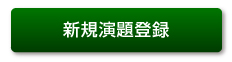 新規演題登録